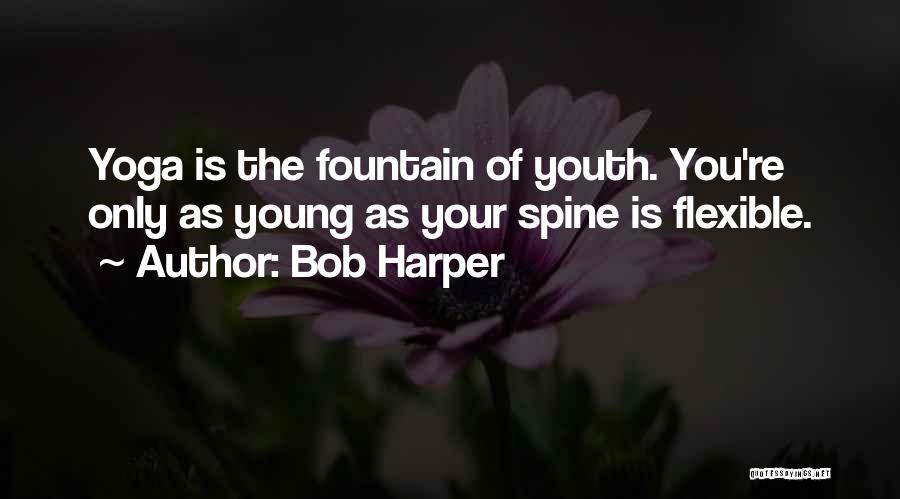 Yoga is the fountain of youth. You're only as young as your spine is flexible.
~ Author: Bob Harper

QUOTESSAYINGS.NET